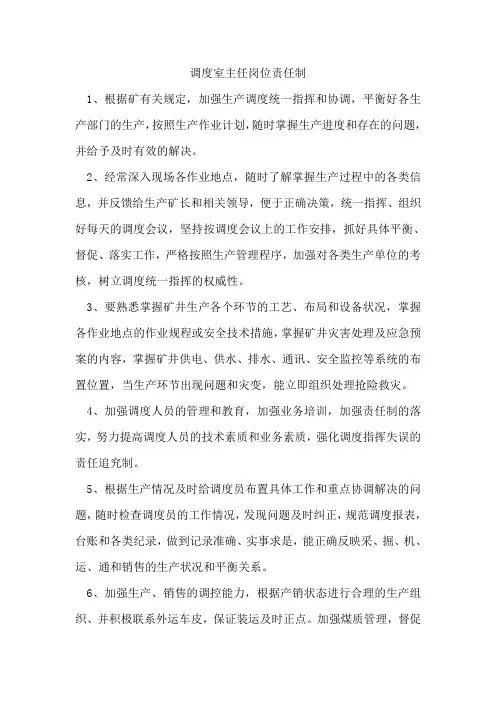 调度室主任岗位责任制

1、根据矿有关规定，加强生产调度统一指挥和协调，平衡好各生产部门的生产，按照生产作业计划，随时掌握生产进度和存在的问题，并给予及时有效的解决。

2、经常深入现场各作业地点，随时了解掌握生产过程中的各类信息，并反馈给生产矿长和相关领导，便于正确决策，统一指挥、组织好每天的调度会议，坚持按调度会议上的工作安排，抓好具体平衡、督促、落实工作，严格按照生产管理程序，加强对各类生产单位的考核，树立调度统一指挥的权威性。

3、要熟悉掌握矿井生产各个环节的工艺、布局和设备状况，掌握各作业地点的作业规程或安全技术措施，掌握矿井灾害处理及应急预案的内容，掌握矿井供电、供水、排水、通讯、安全监控等系统的布置位置，当生产环节出现问题和灾变，能立即组织处理抢险救灾。

4、加强调度人员的管理和教育，加强业务培训，加强责任制的落实，努力提高调度人员的技术素质和业务素质，强化调度指挥失误的责任追究制。

5、根据生产情况及时给调度员布置具体工作和重点协调解决的问题，随时检查调度员的工作情况，发现问题及时纠正，规范调度报表，台账和各类纪录，做到记录准确、实事求是，能正确反映采、掘、机、运、通和销售的生产状况和平衡关系。

6、加强生产、销售的调控能力，根据产销状态进行合理的生产组织、并积极联系外运车皮，保证装运及时正点。加强煤质管理，督促